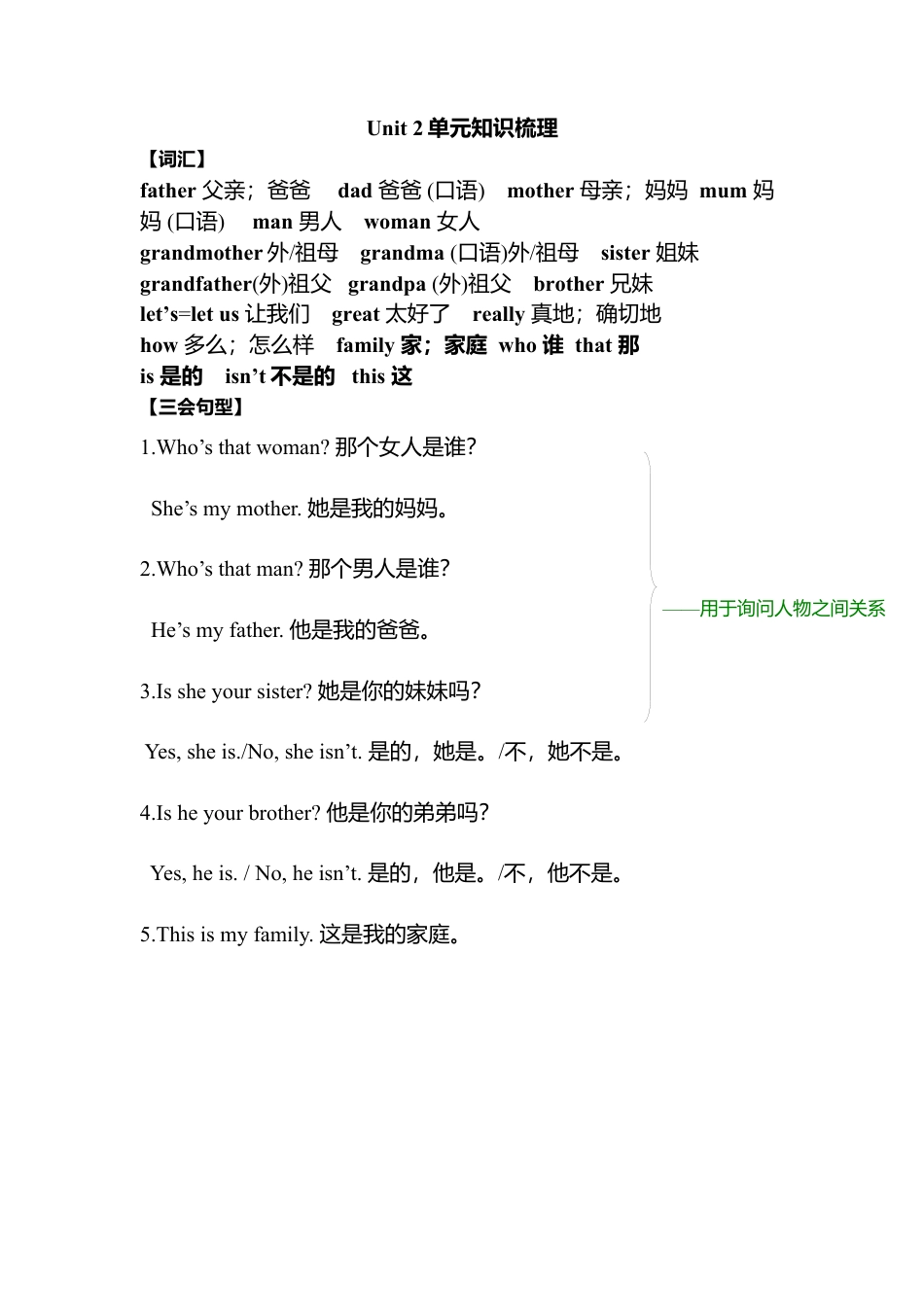 Unit 2 单元知识梳理

【词汇】

father 父亲；爸爸 dad 爸爸 (口语) mother 母亲；妈妈 mum 妈妈 (口语) man 男人 woman 女人
grandmother 外/祖母 grandma (口语)外/祖母 sister 姐妹
grandfather(外)祖父 grandpa (外)祖父 brother 兄妹
let's=let us 让我们 great 太好了 really 真地；确切地
how 多么；怎么样 family 家；家庭 who 谁 that 那
is 是的 isn't 不是的 this 这

【三会句型】

1.Who's that woman? 那个女人是谁?

She's my mother. 她是我的妈妈。

2.Who's that man? 那个男人是谁?

He's my father. 他是我的爸爸。

3.Is she your sister? 她是你的妹妹吗?

——用于询问人物之间关系

Yes, she is./No, she isn't. 是的，她是。/不，她不是。

4.Is he your brother? 他是你的弟弟吗?

Yes, he is. / No, he isn't. 是的，他是。/不，他不是。

5.This is my family. 这是我的家庭。